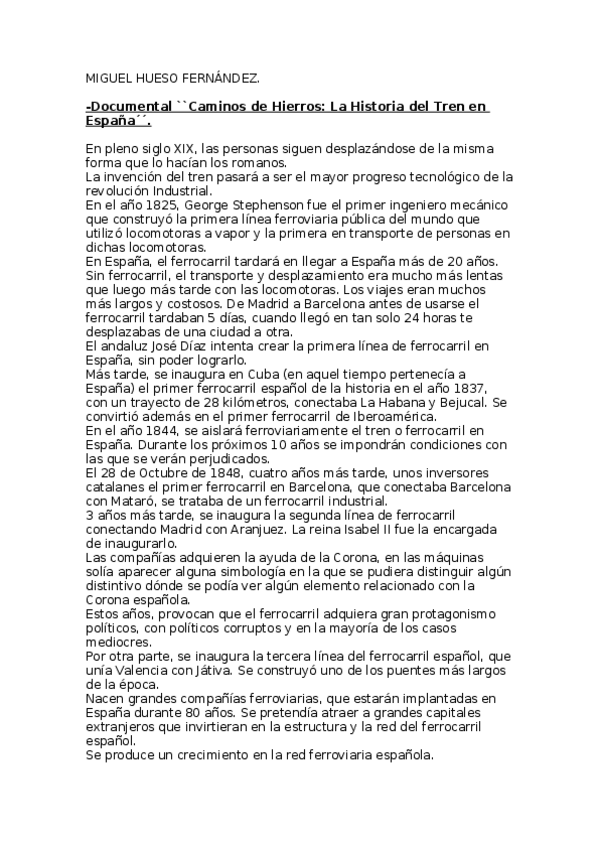 MIGUEL HUESO FERNÁNDEZ.

-Documental ``Caminos de Hierros: La Historia del Tren en España´´.

En pleno siglo XIX, las personas siguen desplazándose de la misma forma que lo hacían los romanos.
La invención del tren pasará a ser el mayor progreso tecnológico de la revolución Industrial.
En el año 1825, George Stephenson fue el primer ingeniero mecánico que construyó la primera línea ferroviaria pública del mundo que utilizó locomotoras a vapor y la primera en transporte de personas en dichas locomotoras.
En España, el ferrocarril tardará en llegar a España más de 20 años. Sin ferrocarril, el transporte y desplazamiento era mucho más lentas que luego más tarde con las locomotoras. Los viajes eran muchos más largos y costosos. De Madrid a Barcelona antes de usarse el ferrocarril tardaban 5 días, cuando llegó en tan solo 24 horas te desplazabas de una ciudad a otra.
El andaluz José Díaz intenta crear la primera línea de ferrocarril en España, sin poder lograrlo.
Más tarde, se inaugura en Cuba (en aquel tiempo pertenecía a España) el primer ferrocarril español de la historia en el año 1837, con un trayecto de 28 kilómetros, conectaba La Habana y Bejucal. Se convirtió además en el primer ferrocarril de Iberoamérica.
En el año 1844, se aislará ferroviariamente el tren o ferrocarril en España. Durante los próximos 10 años se impondrán condiciones con las que se verán perjudicados.
El 28 de Octubre de 1848, cuatro años más tarde, unos inversores catalanes el primer ferrocarril en Barcelona, que conectaba Barcelona con Mataró, se trataba de un ferrocarril industrial.
3 años más tarde, se inaugura la segunda línea de ferrocarril conectando Madrid con Aranjuez. La reina Isabel II fue la encargada de inaugurarlo.
Las compañías adquieren la ayuda de la Corona, en las máquinas solía aparecer alguna simbología en la que se pudiera distinguir algún distintivo dónde se podía ver algún elemento relacionado con la Corona española.
Estos años, provocan que el ferrocarril adquiera gran protagonismo políticos, con políticos corruptos y en la mayoría de los casos mediocres.
Por otra parte, se inaugura la tercera línea del ferrocarril español, que unía Valencia con Játiva. Se construyó uno de los puentes más largos de la época.
Nacen grandes compañías ferroviarias, que estarán implantadas en España durante 80 años. Se pretendía atraer a grandes capitales extranjeros que invirtieran en la estructura y la red del ferrocarril español.
Se produce un crecimiento en la red ferroviaria española.